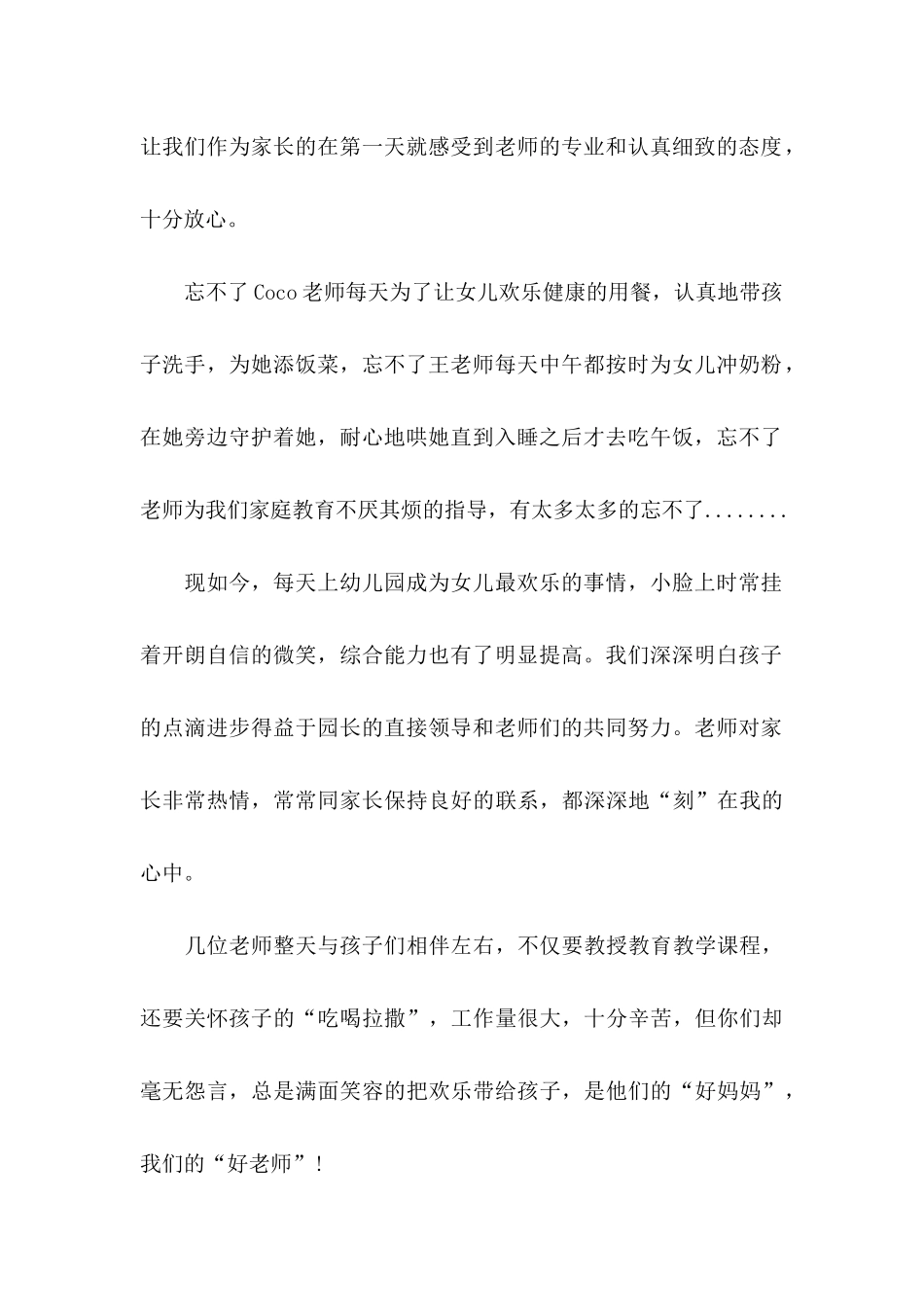 让我们作为家长的在第一天就感受到老师的专业和认真细致的态度，十分放心。

忘不了Coco老师每天为了让女儿欢乐健康的用餐，认真地带孩子洗手，为她添饭菜，忘不了王老师每天中午都按时为女儿冲奶粉，在她旁边守护着她，耐心地哄她直到入睡之后才去吃午饭，忘不了老师为我们家庭教育不厌其烦的指导，有太多太多的忘不了........

现如今，每天上幼儿园成为女儿最欢乐的事情，小脸上时常挂着开朗自信的微笑，综合能力也有了明显提高。我们深深明白孩子的点滴进步得益于园长的直接领导和老师们的共同努力。老师对家长非常热情，常常同家长保持良好的联系，都深深地“刻”在我的心中。

几位老师整天与孩子们相伴左右，不仅要教授教育教学课程，还要关怀孩子的“吃喝拉撒”，工作量很大，十分辛苦，但你们却毫无怨言，总是满面笑容的把欢乐带给孩子，是他们的“好妈妈”，我们的“好老师”！